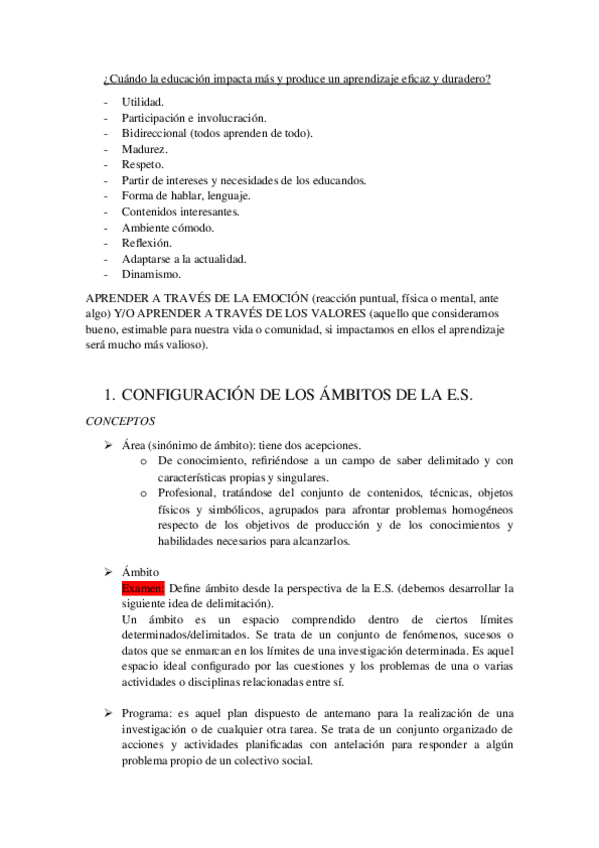 ¿Cuándo la educación impacta más y produce un aprendizaje eficaz y duradero?

- Utilidad.
- Participación e involucración.
- Bidireccional (todos aprenden de todo).
- Madurez.
- Respeto.
- Partir de intereses y necesidades de los educandos.
- Forma de hablar, lenguaje.
- Contenidos interesantes.
- Ambiente cómodo.
- Reflexión.
- Adaptarse a la actualidad.
- Dinamismo.

APRENDER A TRAVÉS DE LA EMOCIÓN (reacción puntual, física o mental, ante algo) Y/O APRENDER A TRAVÉS DE LOS VALORES (aquello que consideramos bueno, estimable para nuestra vida o comunidad, si impactamos en ellos el aprendizaje será mucho más valioso).

1. CONFIGURACIÓN DE LOS ÁMBITOS DE LA E.S.

CONCEPTOS

➢ Área (sinónimo de ámbito): tiene dos acepciones.
  o De conocimiento, refiriéndose a un campo de saber delimitado y con características propias y singulares.
  o Profesional, tratándose del conjunto de contenidos, técnicas, objetos físicos y simbólicos, agrupados para afrontar problemas homogéneos respecto de los objetivos de producción y de los conocimientos y habilidades necesarios para alcanzarlos.

➢ Ámbito
Examen: Define ámbito desde la perspectiva de la E.S. (debemos desarrollar la siguiente idea de delimitación).
Un ámbito es un espacio comprendido dentro de ciertos límites determinados/delimitados. Se trata de un conjunto de fenómenos, sucesos o datos que se enmarcan en los límites de una investigación determinada. Es aquel espacio ideal configurado por las cuestiones y los problemas de una o varias actividades o disciplinas relacionadas entre sí.

➢ Programa: es aquel plan dispuesto de antemano para la realización de una investigación o de cualquier otra tarea. Se trata de un conjunto organizado de acciones y actividades planificadas con antelación para responder a algún problema propio de un colectivo social.